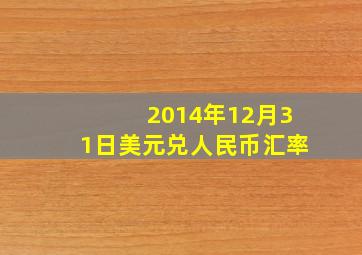 2014年12月31日美元兑人民币汇率